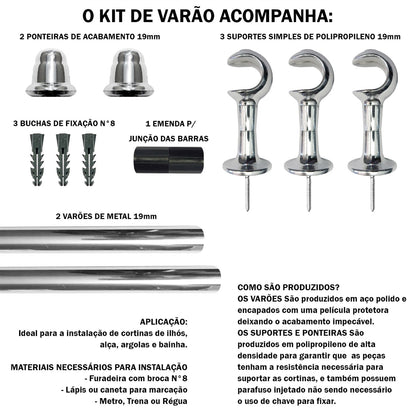 O KIT DE VARÃO ACOMPANHA:

2 PONTEIRAS DE ACABAMENTO 19mm

3 SUPORTES SIMPLES DE POLIPROPILENO 19mm

3 BUCHAS DE FIXAÇÃO N°8

1 EMENDA P/ JUNÇÃO DAS BARRAS

2 VARÕES DE METAL 19mm

APLICAÇÃO:
Ideal para a instalação de cortinas de ilhós, alça, argolas e bainha.

MATERIAIS NECESSÁRIOS PARA INSTALAÇÃO
- Furadeira com broca N°8
- Lápis ou caneta para marcação
- Metro, Trena ou Régua

COMO SÃO PRODUZIDOS?
OS VARÕES São produzidos em aço polido e encapados com uma película protetora deixando o acabamento impecável.
OS SUPORTES E PONTEIRAS São produzidos em polipropileno de alta densidade para garantir que as peças tenham a resistência necessária para suportar as cortinas, e também possuem parafuso injetado não sendo necessário o uso de chave para fixar.